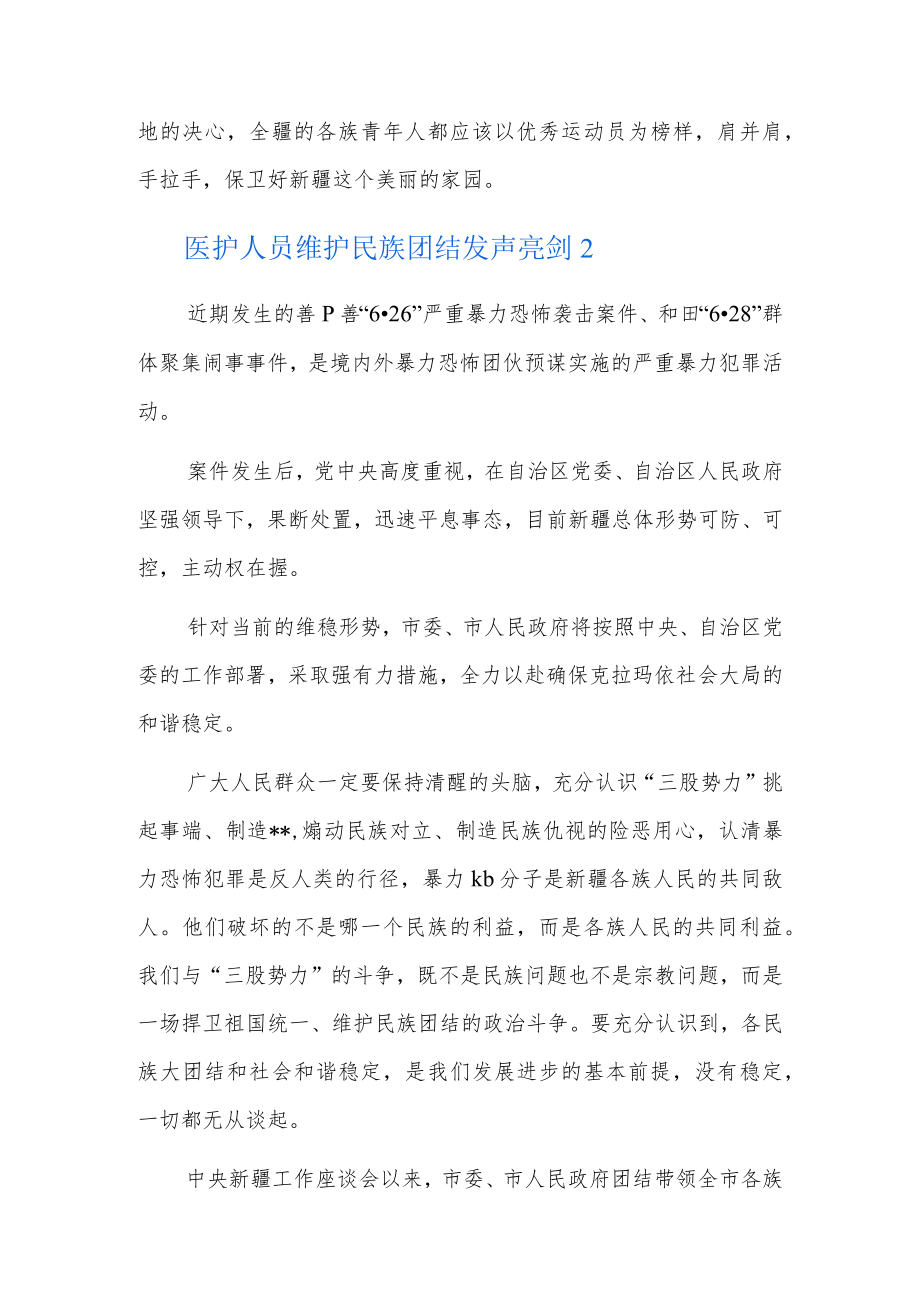 地的决心，全疆的各族青年人都应该以优秀运动员为榜样，肩并肩，手拉手，保卫好新疆这个美丽的家园。

医护人员维护民族团结发声亮剑 2

近期发生的善 P 善“6•26”严重暴力恐怖袭击案件、和田“6•28”群体聚集闹事事件，是境内外暴力恐怖团伙预谋实施的严重暴力犯罪活动。

案件发生后，党中央高度重视，在自治区党委、自治区人民政府坚强领导下，果断处置，迅速平息事态，目前新疆总体形势可防、可控，主动权在握。

针对当前的维稳形势，市委、市人民政府将按照中央、自治区党委的工作部署，采取强有力措施，全力以赴确保克拉玛依社会大局的和谐稳定。

广大人民群众一定要保持清醒的头脑，充分认识“三股势力”挑起事端、制造**,煽动民族对立、制造民族仇视的险恶用心，认清暴力恐怖犯罪是反人类的行径，暴力 kb 分子是新疆各族人民的共同敌人。他们破坏的不是哪一个民族的利益，而是各族人民的共同利益。我们与“三股势力”的斗争，既不是民族问题也不是宗教问题，而是一场捍卫祖国统一、维护民族团结的政治斗争。要充分认识到，各民族大团结和社会和谐稳定，是我们发展进步的基本前提，没有稳定，一切都无从谈起。

中央新疆工作座谈会以来，市委、市人民政府团结带领全市各族